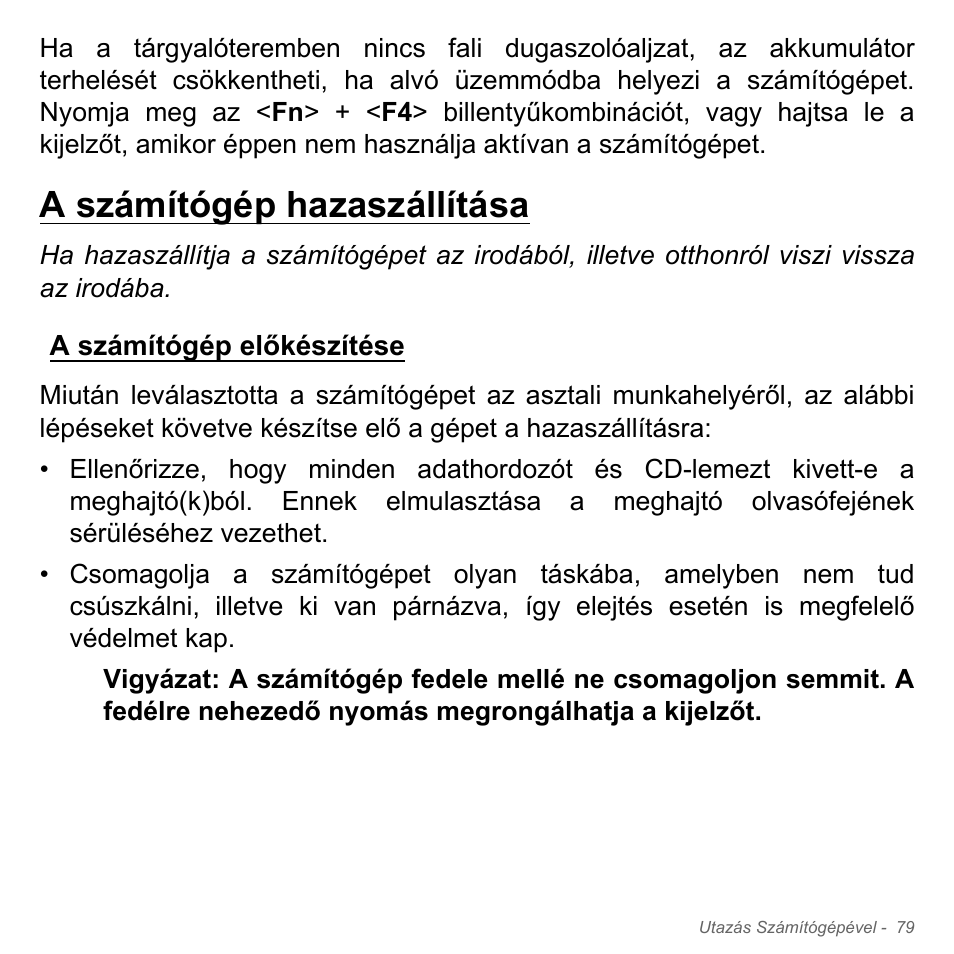 Ha a tárgyalóteremben nincs fali dugaszolóaljzat, az akkumulátor terhelését csökkentheti, ha alvó üzemmódba helyezi a számítógépet. Nyomja meg az <Fn> + <F4> billentyűkombinációt, vagy hajtsa le a kijelzőt, amikor éppen nem használja aktívan a számítógépet.

A számítógép hazaszállítása

Ha hazaszállítja a számítógépet az irodából, illetve otthonról viszi vissza az irodába.

A számítógép előkészítése

Miután leválasztotta a számítógépet az asztali munkahelyéről, az alábbi lépéseket követve készítse elő a gépet a hazaszállításra:

• Ellenőrizze, hogy minden adathordozót és CD-lemezt kivett-e a meghajtó(k)ból. Ennek elmulasztása a meghajtó olvasófejének sérüléséhez vezethet.

• Csomagolja a számítógépet olyan táskába, amelyben nem tud csúszkálni, illetve ki van párnázva, így elejtés esetén is megfelelő védelmet kap.

Vigyázat: A számítógép fedele mellé ne csomagoljon semmit. A fedélre nehezedő nyomás megrongálhatja a kijelzőt.

Utazás Számítógépével - 79